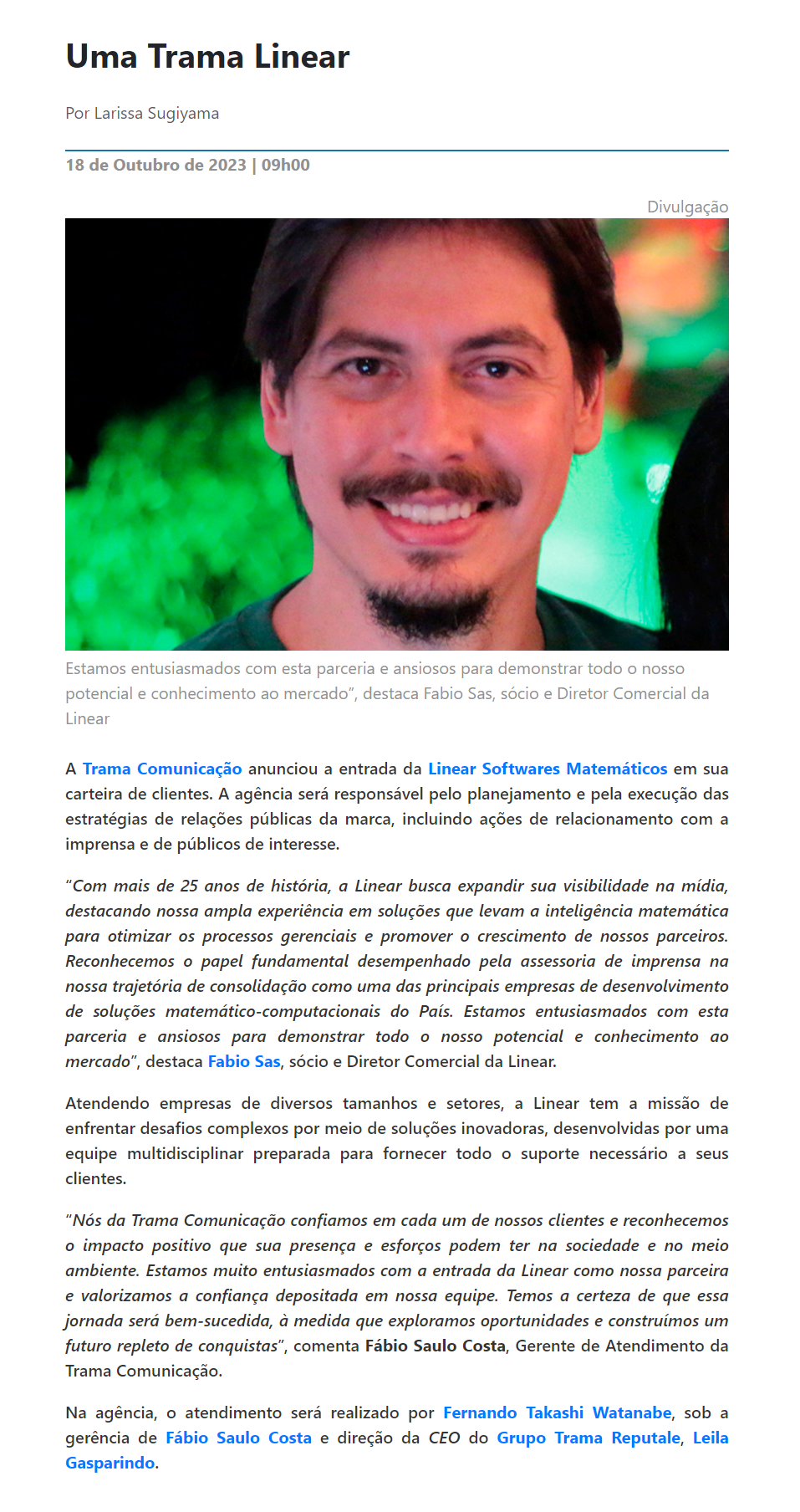 Uma Trama Linear

Por Larissa Sugiyama

18 de Outubro de 2023 | 09h00

Divulgação

Estamos entusiasmados com esta parceria e ansiosos para demonstrar todo o nosso potencial e conhecimento ao mercado", destaca Fabio Sas, sócio e Diretor Comercial da Linear

A Trama Comunicação anunciou a entrada da Linear Softwares Matemáticos em sua carteira de clientes. A agência será responsável pelo planejamento e pela execução das estratégias de relações públicas da marca, incluindo ações de relacionamento com a imprensa e de públicos de interesse.

"Com mais de 25 anos de história, a Linear busca expandir sua visibilidade na mídia, destacando nossa ampla experiência em soluções que levam a inteligência matemática para otimizar os processos gerenciais e promover o crescimento de nossos parceiros. Reconhecemos o papel fundamental desempenhado pela assessoria de imprensa na nossa trajetória de consolidação como uma das principais empresas de desenvolvimento de soluções matemático-computacionais do País. Estamos entusiasmados com esta parceria e ansiosos para demonstrar todo o nosso potencial e conhecimento ao mercado", destaca Fabio Sas, sócio e Diretor Comercial da Linear.

Atendendo empresas de diversos tamanhos e setores, a Linear tem a missão de enfrentar desafios complexos por meio de soluções inovadoras, desenvolvidas por uma equipe multidisciplinar preparada para fornecer todo o suporte necessário a seus clientes.

"Nós da Trama Comunicação confiamos em cada um de nossos clientes e reconhecemos o impacto positivo que sua presença e esforços podem ter na sociedade e no meio ambiente. Estamos muito entusiasmados com a entrada da Linear como nossa parceira e valorizamos a confiança depositada em nossa equipe. Temos a certeza de que essa jornada será bem-sucedida, à medida que exploramos oportunidades e construímos um futuro repleto de conquistas", comenta Fábio Saulo Costa, Gerente de Atendimento da Trama Comunicação.

Na agência, o atendimento será realizado por Fernando Takashi Watanabe, sob a gerência de Fábio Saulo Costa e direção da CEO do Grupo Trama Reputale, Leila Gasparindo.